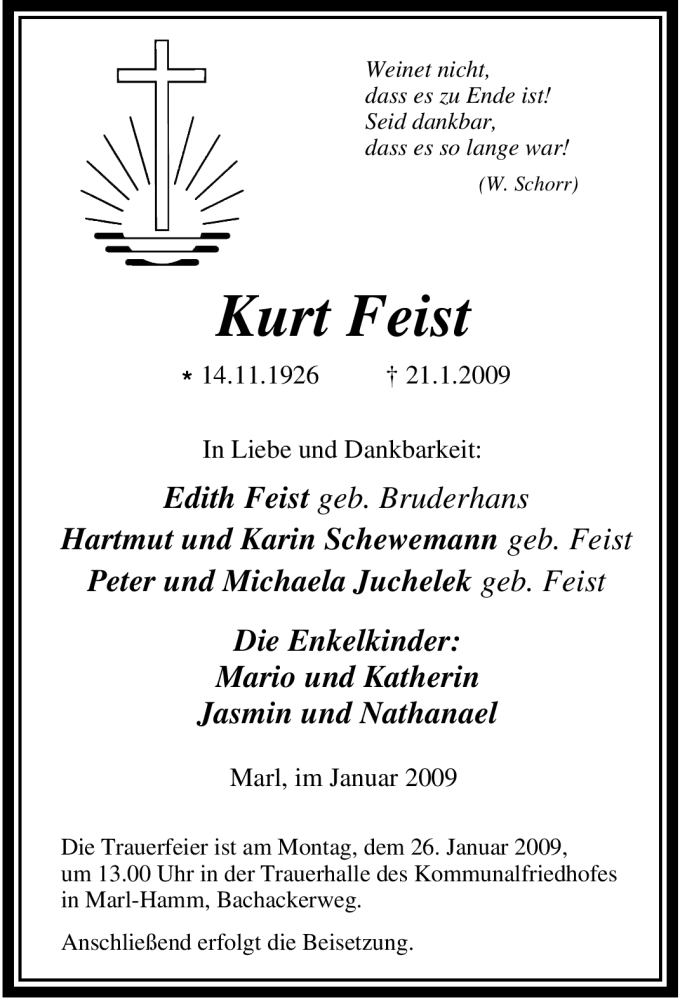 Weinet nicht,
dass es zu Ende ist!
Seid dankbar,
dass es so lange war!

(W. Schorr)

Kurt Feist

* 14.11.1926 † 21.1.2009

In Liebe und Dankbarkeit:

Edith Feist geb. Bruderhans
Hartmut und Karin Schewemann geb. Feist
Peter und Michaela Juchelek geb. Feist

Die Enkelkinder:
Mario und Katherin
Jasmin und Nathanael

Marl, im Januar 2009

Die Trauerfeier ist am Montag, dem 26. Januar 2009, um 13.00 Uhr in der Trauerhalle des Kommunalfriedhofes in Marl-Hamm, Bachackerweg.

Anschließend erfolgt die Beisetzung.